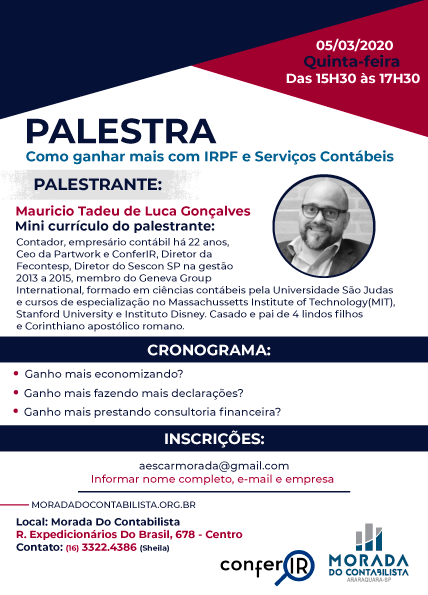 05/03/2020
Quinta-feira
Das 15H30 às 17H30

PALESTRA
Como ganhar mais com IRPF e Serviços Contábeis

PALESTRANTE:

Mauricio Tadeu de Luca Gonçalves
Mini currículo do palestrante:
Contador, empresário contábil há 22 anos, Ceo da Partwork e ConferIR, Diretor da Fecontesp, Diretor do Sescon SP na gestão 2013 a 2015, membro do Geneva Group International, formado em ciências contábeis pela Universidade São Judas e cursos de especialização no Massachussetts Institute of Technology(MIT), Stanford University e Instituto Disney. Casado e pai de 4 lindos filhos e Corinthiano apostólico romano.

CRONOGRAMA:

• Ganho mais economizando?
• Ganho mais fazendo mais declarações?
• Ganho mais prestando consultoria financeira?

INSCRIÇÕES:

aescarmorada@gmail.com
Informar nome completo, e-mail e empresa

MORADADOCONTABILISTA.ORG.BR

Local: Morada Do Contabilista
R. Expedicionários Do Brasil, 678 - Centro
Contato: (16) 3322.4386 (Sheila)

conferIR

MORADA DO CONTABILISTA
ARARAQUARA-SP